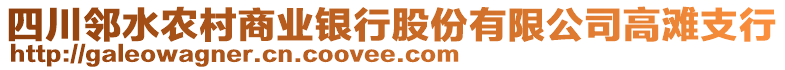 四川邻水农村商业银行股份有限公司高滩支行
http://galeowagner.cn.coovee.com